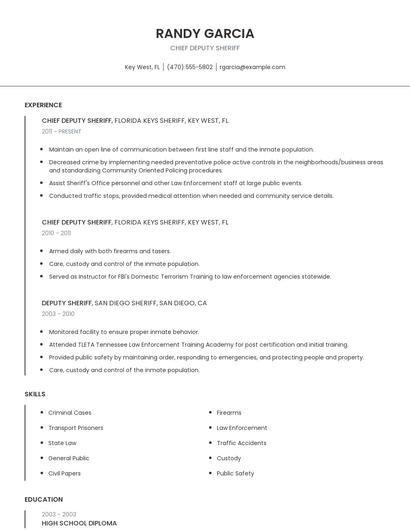 RANDY GARCIA

CHIEF DEPUTY SHERIFF

Key West, FL | (470) 555-5802 | rgarcia@example.com

EXPERIENCE

CHIEF DEPUTY SHERIFF, FLORIDA KEYS SHERIFF, KEY WEST, FL
2011 - PRESENT

- Maintain an open line of communication between first line staff and the inmate population.
- Decreased crime by implementing needed preventative police active controls in the neighborhoods/business areas and standardizing Community Oriented Policing procedures.
- Assist Sheriff's Office personnel and other Law Enforcement staff at large public events.
- Conducted traffic stops, provided medical attention when needed and community service details.

CHIEF DEPUTY SHERIFF, FLORIDA KEYS SHERIFF, KEY WEST, FL
2010 - 2011

- Armed daily with both firearms and tasers.
- Care, custody and control of the inmate population.
- Served as Instructor for FBI's Domestic Terrorism Training to law enforcement agencies statewide.

DEPUTY SHERIFF, SAN DIEGO SHERIFF, SAN DIEGO, CA
2003 - 2010

- Monitored facility to ensure proper inmate behavior.
- Attended TLETA Tennessee Law Enforcement Training Academy for post certification and initial training.
- Provided public safety by maintaining order, responding to emergencies, and protecting people and property.
- Care, custody and control of the inmate population.

SKILLS

- Criminal Cases
- Transport Prisoners
- State Law
- General Public
- Civil Papers

- Firearms
- Law Enforcement
- Traffic Accidents
- Custody
- Public Safety

EDUCATION

2003 - 2003
HIGH SCHOOL DIPLOMA